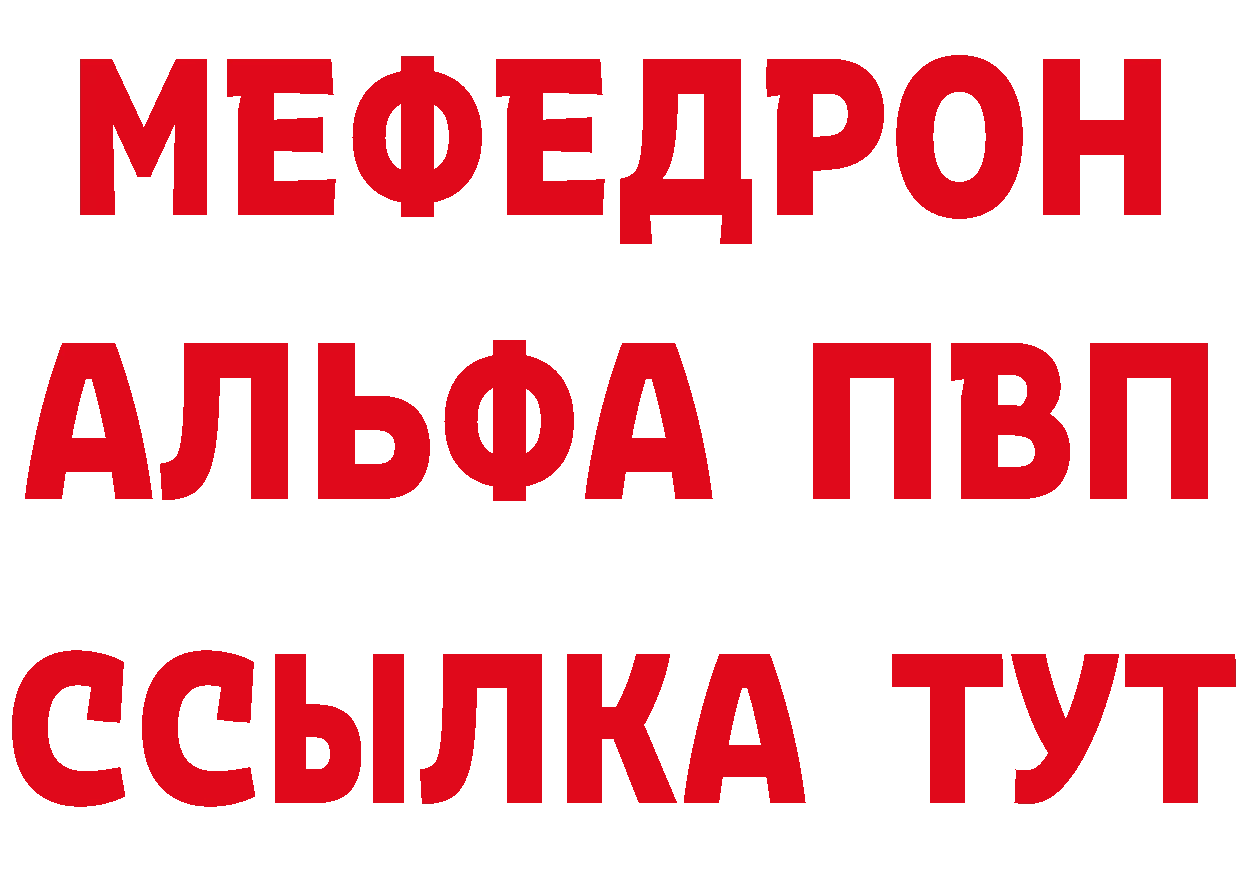 МЕФЕДРОН
АЛЬФА ПВП
ССЫЛКА ТУТ